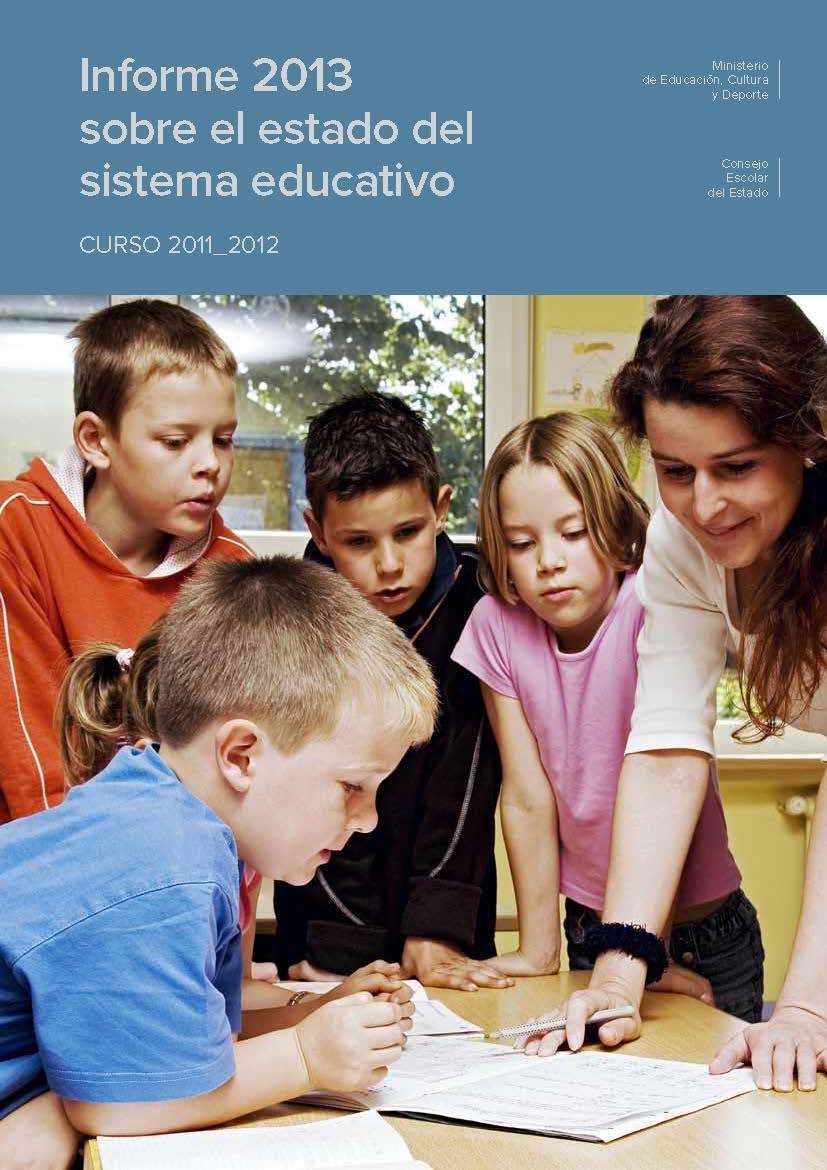 Informe 2013
sobre el estado del
sistema educativo

CURSO 2011_2012

Ministerio
de Educación, Cultura
y Deporte

Consejo
Escolar
del Estado